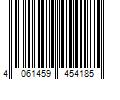 4 061459 454185